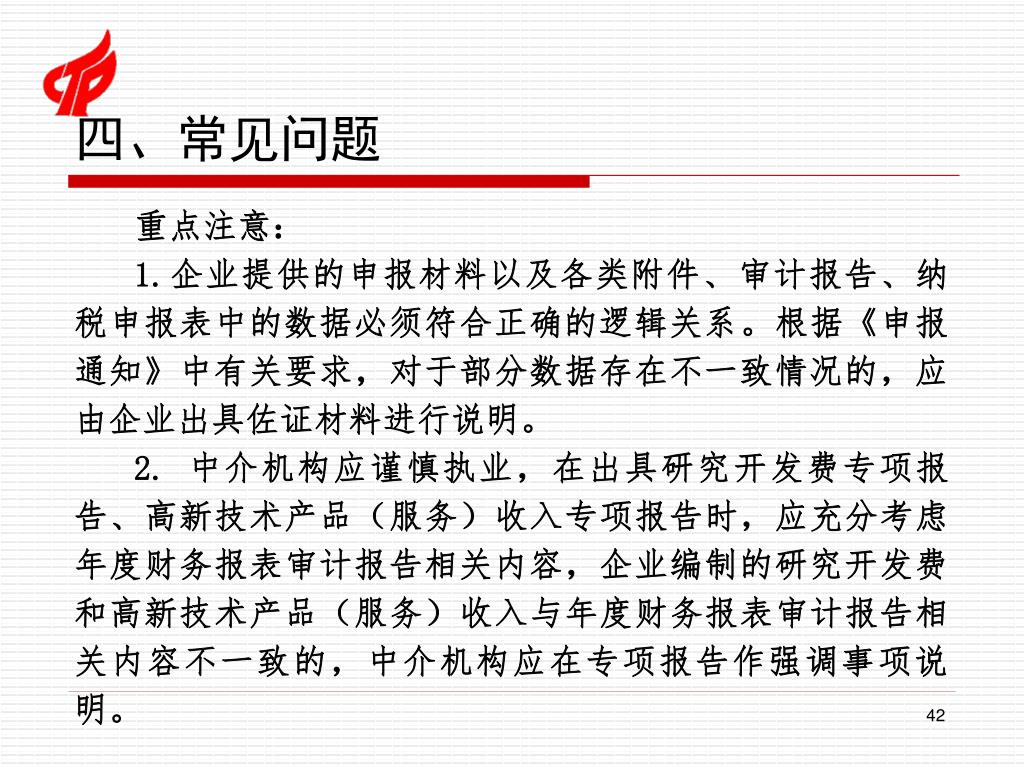 四、常见问题

重点注意：

1.企业提供的申报材料以及各类附件、审计报告、纳税申报表中的数据必须符合正确的逻辑关系。根据《申报通知》中有关要求，对于部分数据存在不一致情况的，应由企业出具佐证材料进行说明。

2. 中介机构应谨慎执业，在出具研究开发费专项报告、高新技术产品（服务）收入专项报告时，应充分考虑年度财务报表审计报告相关内容，企业编制的研究开发费和高新技术产品（服务）收入与年度财务报表审计报告相关内容不一致的，中介机构应在专项报告作强调事项说明。

42